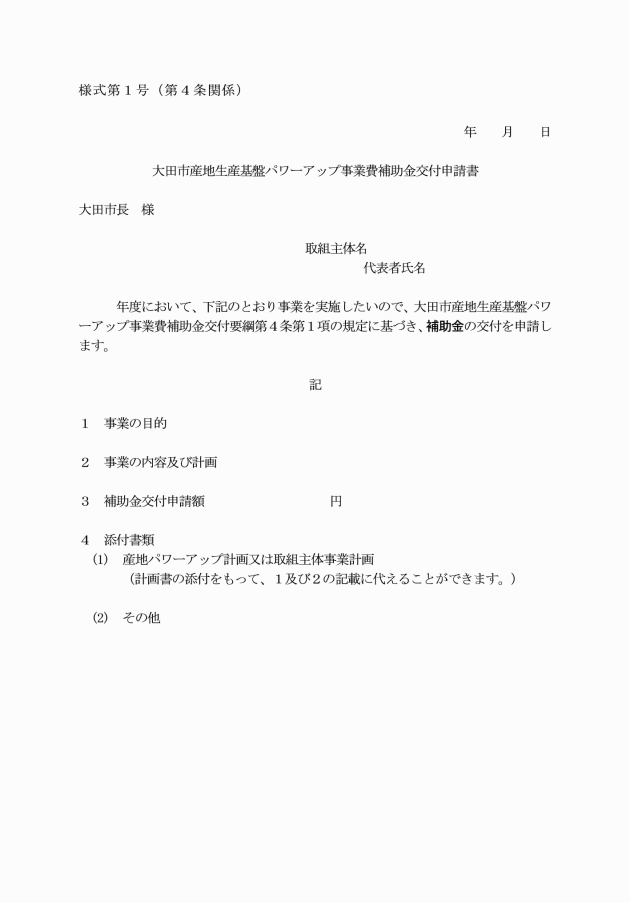 様式第１号（第４条関係）

年　　月　　日

大田市産地生産基盤パワーアップ事業費補助金交付申請書

大田市長　様

取組主体名
代表者氏名

年度において、下記のとおり事業を実施したいので、大田市産地生産基盤パワーアップ事業費補助金交付要綱第４条第１項の規定に基づき、補助金の交付を申請します。

記

１　事業の目的

２　事業の内容及び計画

３　補助金交付申請額　　　　　　　　円

４　添付書類
(1)　産地パワーアップ計画又は取組主体事業計画
（計画書の添付をもって、１及び２の記載に代えることができます。）

(2)　その他